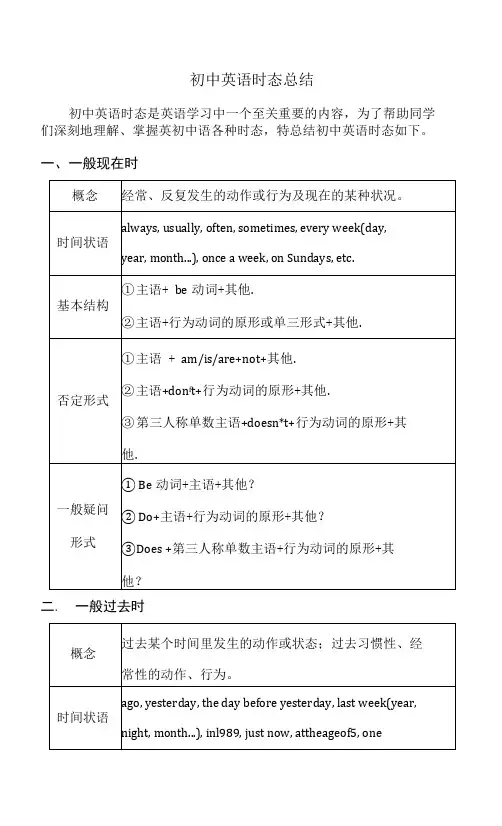 初中英语时态总结

初中英语时态是英语学习中一个至关重要的内容，为了帮助同学们深刻地理解、掌握英初中语各种时态，特总结初中英语时态如下。

一、一般现在时

| 概念 | 经常、反复发生的动作或行为及现在的某种状况。 |
|---|---|
| 时间状语 | always, usually, often, sometimes, every week(day, year, month...), once a week, on Sundays, etc. |
| 基本结构 | ①主语+ be 动词+其他. ②主语+行为动词的原形或单三形式+其他. |
| 否定形式 | ①主语 + am/is/are+not+其他. ②主语+don't+行为动词的原形+其他. ③第三人称单数主语+doesn't+行为动词的原形+其他. |
| 一般疑问形式 | ① Be 动词+主语+其他？ ② Do+主语+行为动词的原形+其他？ ③Does +第三人称单数主语+行为动词的原形+其他？ |

二. 一般过去时

| 概念 | 过去某个时间里发生的动作或状态；过去习惯性、经常性的动作、行为。 |
|---|---|
| 时间状语 | ago, yesterday, the day before yesterday, last week(year, night, month...), inl989, just now, attheageof5, one |